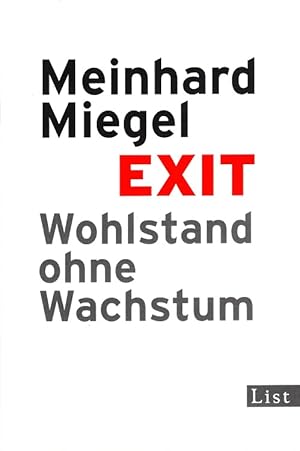 Meinhard Miegel

EXIT

Wohlstand ohne Wachstum

List